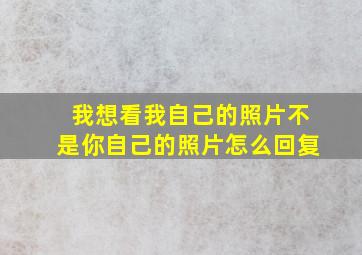 我想看我自己的照片不是你自己的照片怎么回复